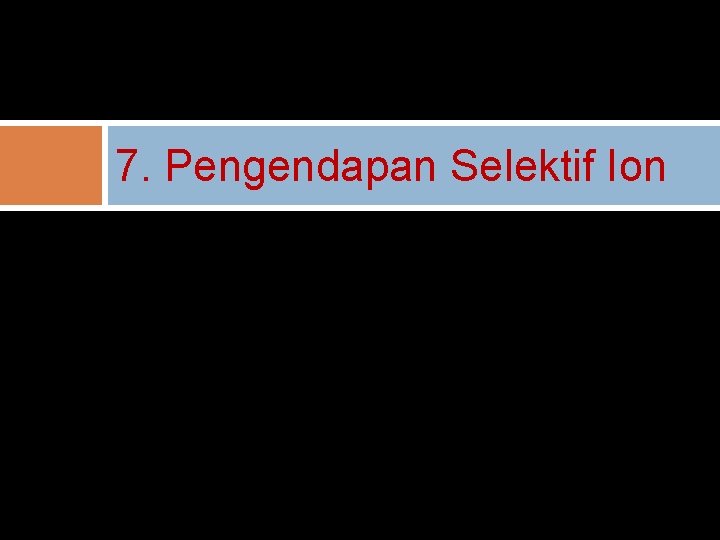 7. Pengendapan Selektif Ion